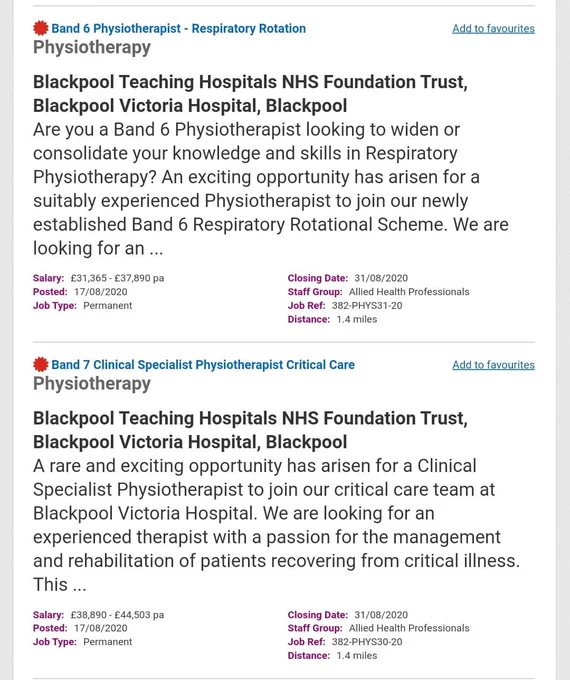 Band 6 Physiotherapist - Respiratory Rotation
Add to favourites
Physiotherapy

Blackpool Teaching Hospitals NHS Foundation Trust, Blackpool Victoria Hospital, Blackpool

Are you a Band 6 Physiotherapist looking to widen or consolidate your knowledge and skills in Respiratory Physiotherapy? An exciting opportunity has arisen for a suitably experienced Physiotherapist to join our newly established Band 6 Respiratory Rotational Scheme. We are looking for an ...

Salary: £31,365 - £37,890 pa
Posted: 17/08/2020
Job Type: Permanent

Closing Date: 31/08/2020
Staff Group: Allied Health Professionals
Job Ref: 382-PHYS31-20
Distance: 1.4 miles

Band 7 Clinical Specialist Physiotherapist Critical Care
Add to favourites
Physiotherapy

Blackpool Teaching Hospitals NHS Foundation Trust, Blackpool Victoria Hospital, Blackpool

A rare and exciting opportunity has arisen for a Clinical Specialist Physiotherapist to join our critical care team at Blackpool Victoria Hospital. We are looking for an experienced therapist with a passion for the management and rehabilitation of patients recovering from critical illness. This ...

Salary: £38,890 - £44,503 pa
Posted: 17/08/2020
Job Type: Permanent

Closing Date: 31/08/2020
Staff Group: Allied Health Professionals
Job Ref: 382-PHYS30-20
Distance: 1.4 miles